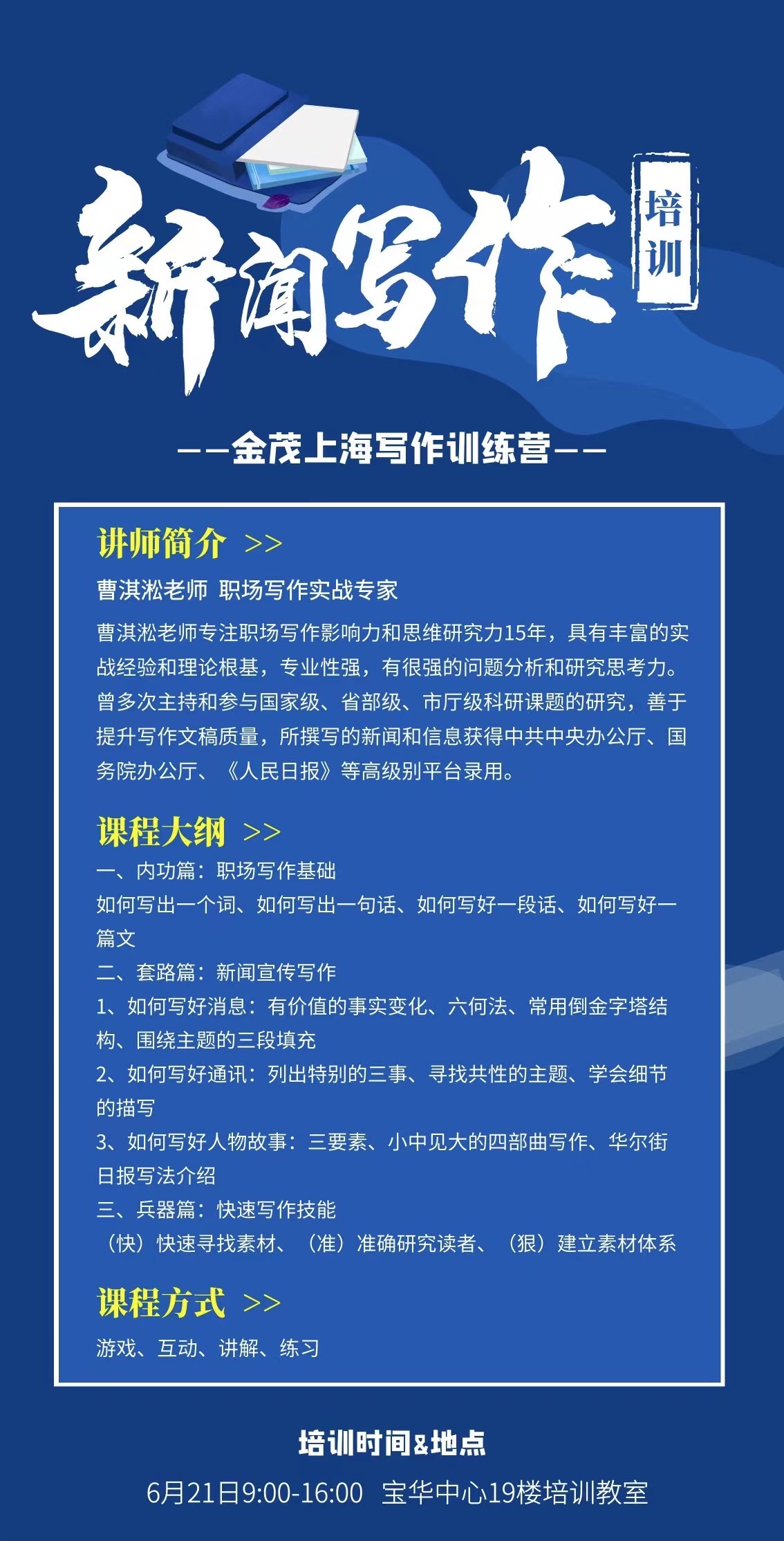 新闻写作

培训

——金茂上海写作训练营——

讲师简介 >>

曹淇淞老师 职场写作实战专家

曹淇淞老师专注职场写作影响力和思维研究力15年，具有丰富的实战经验和理论根基，专业性强，有很强的问题分析和研究思考力。曾多次主持和参与国家级、省部级、市厅级科研课题的研究，善于提升写作文稿质量，所撰写的新闻和信息获得中共中央办公厅、国务院办公厅、《人民日报》等高级别平台录用。

课程大纲 >>

一、内功篇：职场写作基础

如何写出一个词、如何写出一句话、如何写好一段话、如何写好一篇文

二、套路篇：新闻宣传写作

1、如何写好消息：有价值的事实变化、六何法、常用倒金字塔结构、围绕主题的三段填充

2、如何写好通讯：列出特别的三事、寻找共性的主题、学会细节的描写

3、如何写好人物故事：三要素、小中见大的四部曲写作、华尔街日报写法介绍

三、兵器篇：快速写作技能

（快）快速寻找素材、（准）准确研究读者、（狠）建立素材体系

课程方式 >>

游戏、互动、讲解、练习

培训时间&地点

6月21日9:00-16:00 宝华中心19楼培训教室